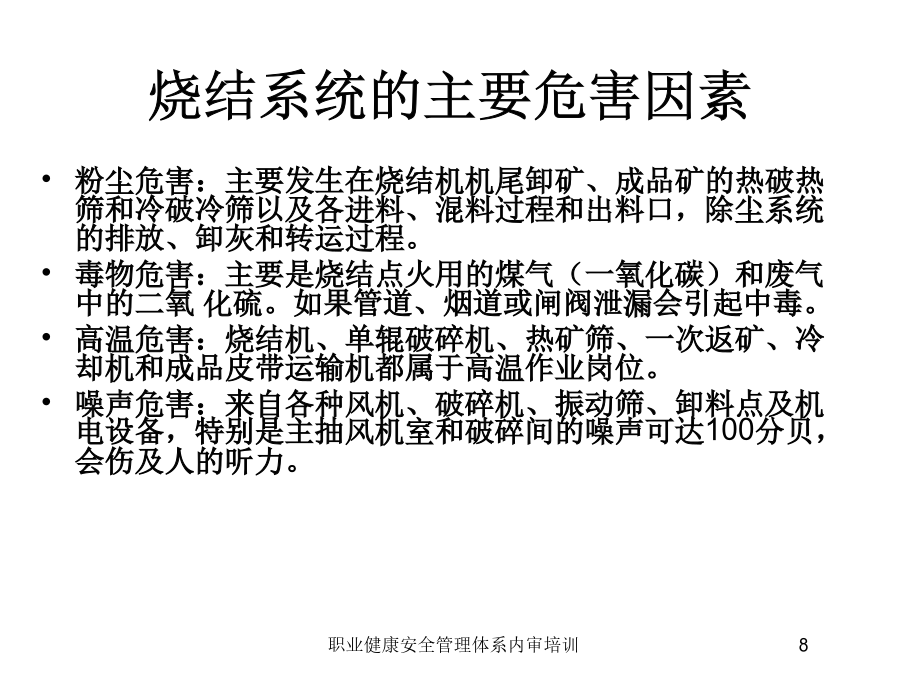 烧结系统的主要危害因素

• 粉尘危害：主要发生在烧结机机尾卸矿、成品矿的热破热筛和冷破冷筛以及各进料、混料过程和出料口，除尘系统的排放、卸灰和转运过程。

• 毒物危害：主要是烧结点火用的煤气（一氧化碳）和废气中的二氧 化硫。如果管道、烟道或闸阀泄漏会引起中毒。

• 高温危害：烧结机、单辊破碎机、热矿筛、一次返矿、冷却机和成品皮带运输机都属于高温作业岗位。

• 噪声危害：来自各种风机、破碎机、振动筛、卸料点及机电设备，特别是主抽风机室和破碎间的噪声可达100分贝，会伤及人的听力。

职业健康安全管理体系内审培训

8